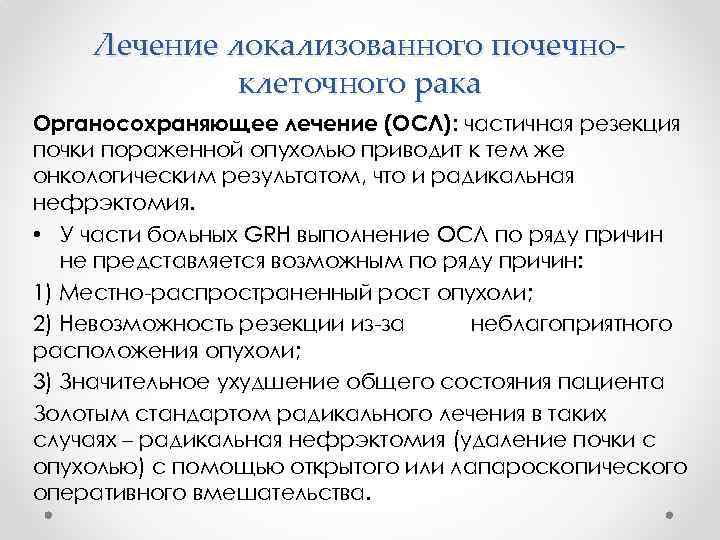 Лечение локализованного почечно-клеточного рака

Органосохраняющее лечение (ОСЛ): частичная резекция почки пораженной опухолью приводит к тем же онкологическим результатом, что и радикальная нефрэктомия.

• У части больных GRH выполнение ОСЛ по ряду причин не представляется возможным по ряду причин:

1) Местно-распространенный рост опухоли;

2) Невозможность резекции из-за неблагоприятного расположения опухоли;

3) Значительное ухудшение общего состояния пациента

Золотым стандартом радикального лечения в таких случаях – радикальная нефрэктомия (удаление почки с опухолью) с помощью открытого или лапароскопического оперативного вмешательства.